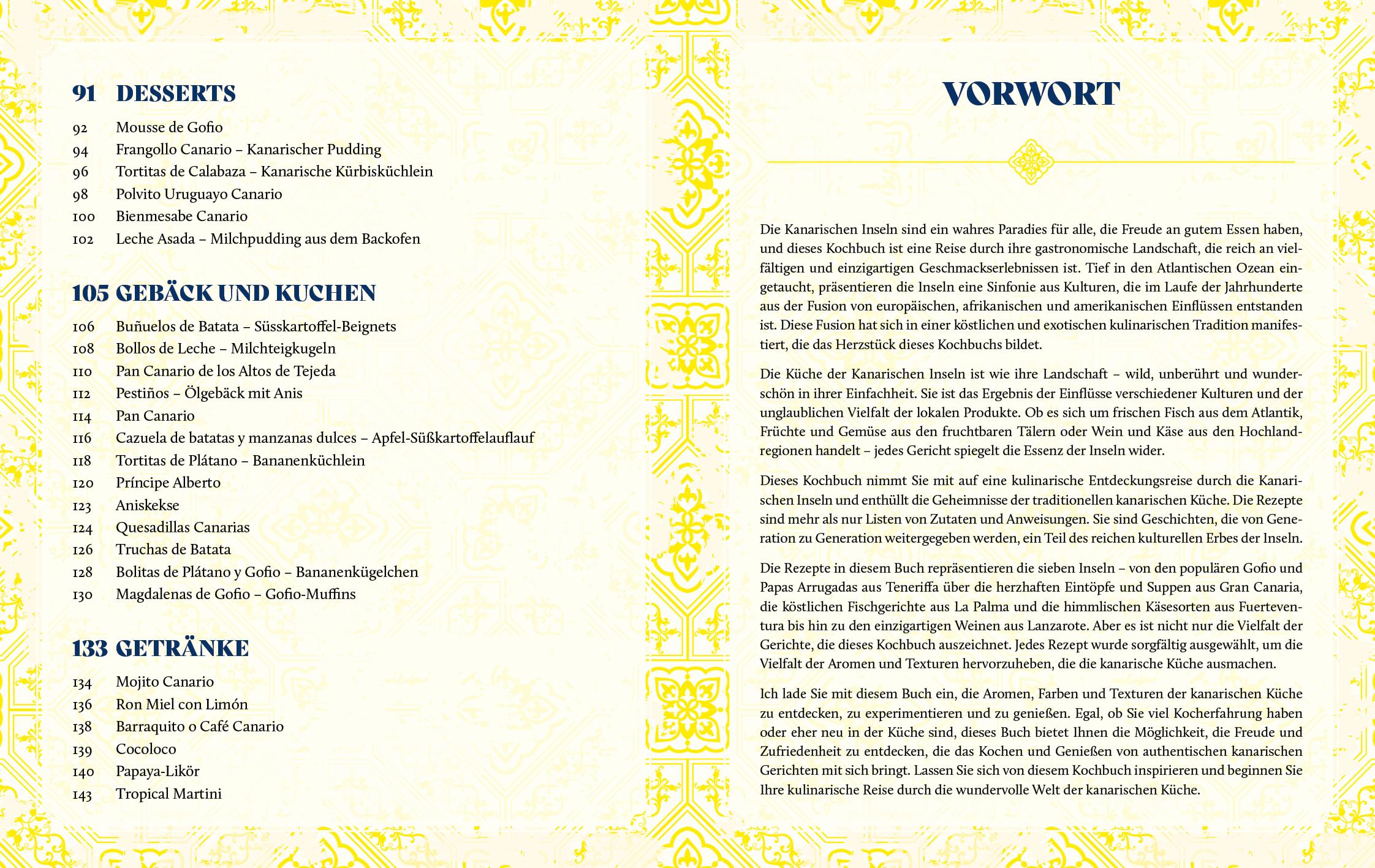 91 DESSERTS

92 Mousse de Gofio
94 Frangollo Canario – Kanarischer Pudding
96 Tortitas de Calabaza – Kanarische Kürbisküchlein
98 Polvito Uruguayo Canario
100 Bienmesabe Canario
102 Leche Asada – Milchpudding aus dem Backofen

105 GEBÄCK UND KUCHEN

106 Buñuelos de Batata – Süsskartoffel-Beignets
108 Bollos de Leche – Milchteigkugeln
110 Pan Canario de los Altos de Tejeda
112 Pestiños – Ölgebäck mit Anis
114 Pan Canario
116 Cazuela de batatas y manzanas dulces – Apfel-Süßkartoffelauflauf
118 Tortitas de Plátano – Bananenküchlein
120 Príncipe Alberto
123 Aniskekse
124 Quesadillas Canarias
126 Truchas de Batata
128 Bolitas de Plátano y Gofio – Bananenkügelchen
130 Magdalenas de Gofio – Gofio-Muffins

133 GETRÄNKE

134 Mojito Canario
136 Ron Miel con Limón
138 Barraquito o Café Canario
139 Cocoloco
140 Papaya-Likör
143 Tropical Martini

VORWORT

Die Kanarischen Inseln sind ein wahres Paradies für alle, die Freude an gutem Essen haben, und dieses Kochbuch ist eine Reise durch ihre gastronomische Landschaft, die reich an vielfältigen und einzigartigen Geschmackserlebnissen ist. Tief in den Atlantischen Ozean eingetaucht, präsentieren die Inseln eine Sinfonie aus Kulturen, die im Laufe der Jahrhunderte aus der Fusion von europäischen, afrikanischen und amerikanischen Einflüssen entstanden ist. Diese Fusion hat sich in einer köstlichen und exotischen kulinarischen Tradition manifestiert, die das Herzstück dieses Kochbuchs bildet.

Die Küche der Kanarischen Inseln ist wie ihre Landschaft – wild, unberührt und wunderschön in ihrer Einfachheit. Sie ist das Ergebnis der Einflüsse verschiedener Kulturen und der unglaublichen Vielfalt der lokalen Produkte. Ob es sich um frischen Fisch aus dem Atlantik, Früchte und Gemüse aus den fruchtbaren Tälern oder Wein und Käse aus den Hochlandregionen handelt – jedes Gericht spiegelt die Essenz der Inseln wider.

Dieses Kochbuch nimmt Sie mit auf eine kulinarische Entdeckungsreise durch die Kanarischen Inseln und enthüllt die Geheimnisse der traditionellen kanarischen Küche. Die Rezepte sind mehr als nur Listen von Zutaten und Anweisungen. Sie sind Geschichten, die von Generation zu Generation weitergegeben werden, ein Teil des reichen kulturellen Erbes der Inseln.

Die Rezepte in diesem Buch repräsentieren die sieben Inseln – von den populären Gofio und Papas Arrugadas aus Teneriffa über die herzhaften Eintöpfe und Suppen aus Gran Canaria, die köstlichen Fischgerichte aus La Palma und die himmlischen Käsesorten aus Fuerteventura bis hin zu den einzigartigen Weinen aus Lanzarote. Aber es ist nicht nur die Vielfalt der Gerichte, die dieses Kochbuch auszeichnet. Jedes Rezept wurde sorgfältig ausgewählt, um die Vielfalt der Aromen und Texturen hervorzuheben, die die kanarische Küche ausmachen.

Ich lade Sie mit diesem Buch ein, die Aromen, Farben und Texturen der kanarischen Küche zu entdecken, zu experimentieren und zu genießen. Egal, ob Sie viel Kocherfahrung haben oder eher neu in der Küche sind, dieses Buch bietet Ihnen die Möglichkeit, die Freude und Zufriedenheit zu entdecken, die das Kochen und Genießen von authentischen kanarischen Gerichten mit sich bringt. Lassen Sie sich von diesem Kochbuch inspirieren und beginnen Sie Ihre kulinarische Reise durch die wundervolle Welt der kanarischen Küche.